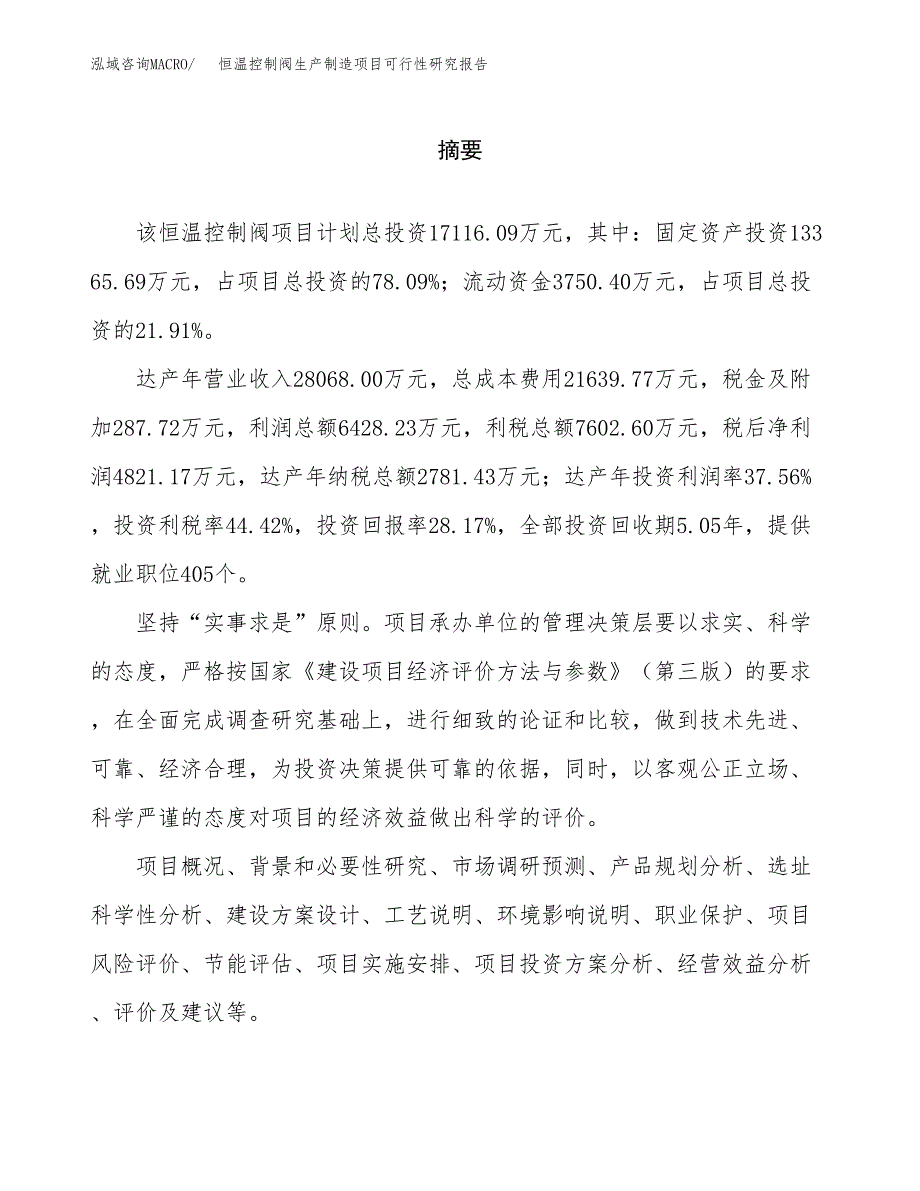 泓域咨询MACRO/ 恒温控制阀生产制造项目可行性研究报告

摘要

该恒温控制阀项目计划总投资17116.09万元，其中：固定资产投资13365.69万元，占项目总投资的78.09%；流动资金3750.40万元，占项目总投资的21.91%。

达产年营业收入28068.00万元，总成本费用21639.77万元，税金及附加287.72万元，利润总额6428.23万元，利税总额7602.60万元，税后净利润4821.17万元，达产年纳税总额2781.43万元；达产年投资利润率37.56%，投资利税率44.42%，投资回报率28.17%，全部投资回收期5.05年，提供就业职位405个。

坚持“实事求是”原则。项目承办单位的管理决策层要以求实、科学的态度，严格按国家《建设项目经济评价方法与参数》（第三版）的要求，在全面完成调查研究基础上，进行细致的论证和比较，做到技术先进、可靠、经济合理，为投资决策提供可靠的依据，同时，以客观公正立场、科学严谨的态度对项目的经济效益做出科学的评价。

项目概况、背景和必要性研究、市场调研预测、产品规划分析、选址科学性分析、建设方案设计、工艺说明、环境影响说明、职业保护、项目风险评价、节能评估、项目实施安排、项目投资方案分析、经营效益分析、评价及建议等。